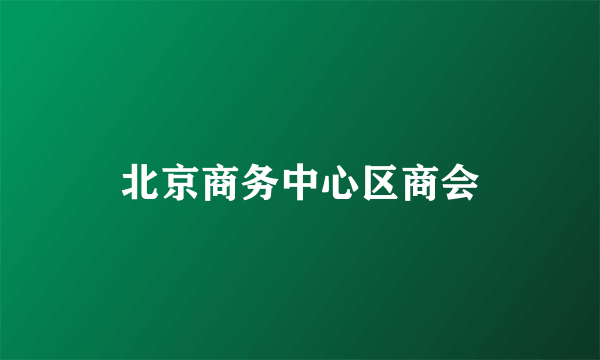 北京商务中心区商会